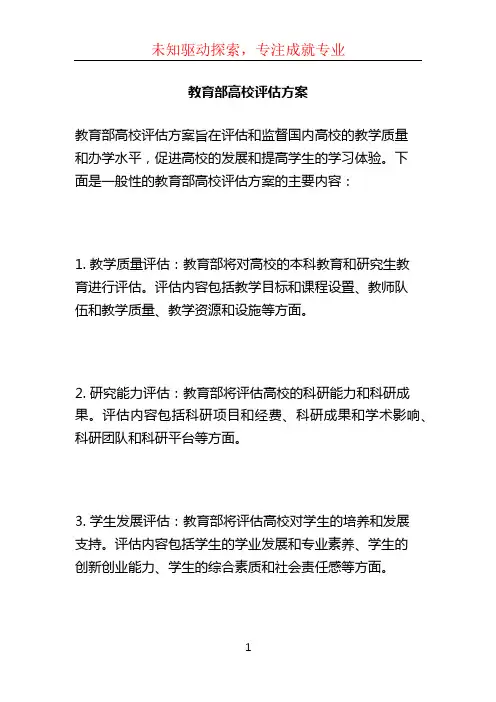 未知驱动探索，专注成就专业

教育部高校评估方案

教育部高校评估方案旨在评估和监督国内高校的教学质量和办学水平，促进高校的发展和提高学生的学习体验。下面是一般性的教育部高校评估方案的主要内容：

1. 教学质量评估：教育部将对高校的本科教育和研究生教育进行评估。评估内容包括教学目标和课程设置、教师队伍和教学质量、教学资源和设施等方面。

2. 研究能力评估：教育部将评估高校的科研能力和科研成果。评估内容包括科研项目和经费、科研成果和学术影响、科研团队和科研平台等方面。

3. 学生发展评估：教育部将评估高校对学生的培养和发展支持。评估内容包括学生的学业发展和专业素养、学生的创新创业能力、学生的综合素质和社会责任感等方面。

1